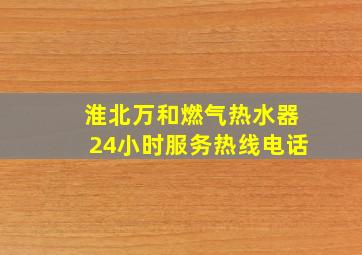 淮北万和燃气热水器
24小时服务热线电话